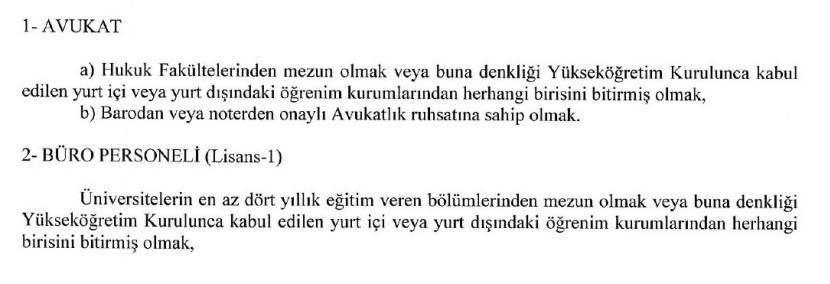 1- AVUKAT

a) Hukuk Fakültelerinden mezun olmak veya buna denkliği Yükseköğretim Kurulunca kabul edilen yurt içi veya yurt dışındaki öğrenim kurumlarından herhangi birisini bitirmiş olmak,
b) Barodan veya noterden onaylı Avukatlık ruhsatına sahip olmak.

2- BÜRO PERSONELİ (Lisans-1)

Üniversitelerin en az dört yıllık eğitim veren bölümlerinden mezun olmak veya buna denkliği Yükseköğretim Kurulunca kabul edilen yurt içi veya yurt dışındaki öğrenim kurumlarından herhangi birisini bitirmiş olmak,